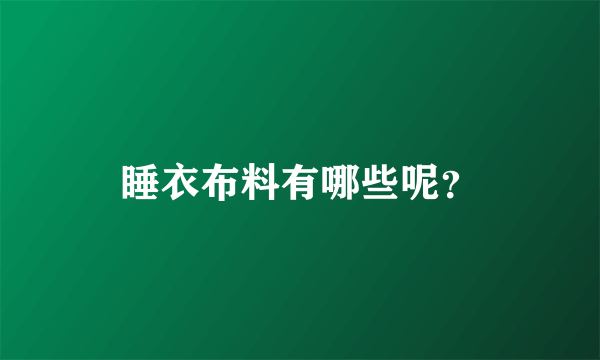 睡衣布料有哪些呢?